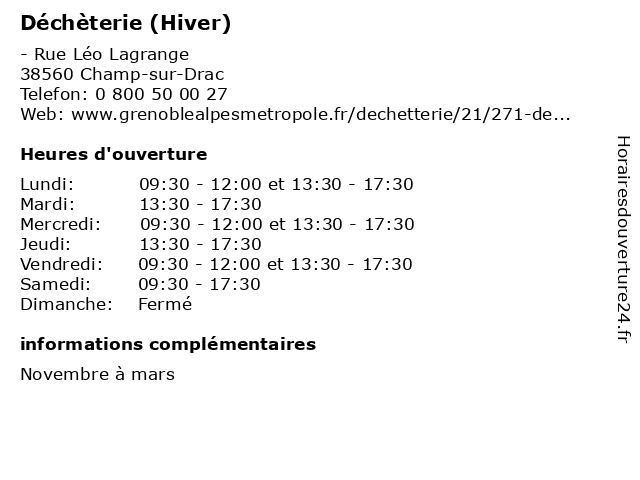 Déchèterie (Hiver)

- Rue Léo Lagrange
38560 Champ-sur-Drac
Telefon: 0 800 50 00 27
Web: www.grenoblealpesmetropole.fr/dechetterie/21/271-de...

Heures d'ouverture

Lundi: 09:30 - 12:00 et 13:30 - 17:30
Mardi: 13:30 - 17:30
Mercredi: 09:30 - 12:00 et 13:30 - 17:30
Jeudi: 13:30 - 17:30
Vendredi: 09:30 - 12:00 et 13:30 - 17:30
Samedi: 09:30 - 17:30
Dimanche: Fermé

informations complémentaires

Novembre à mars

Horairesdouverture24.fr